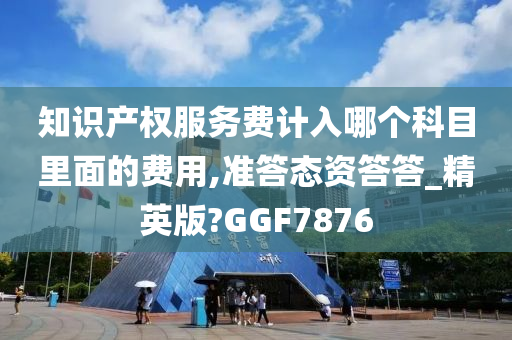 知识产权服务费计入哪个科目里面的费用,准答态资答答_精英版?GGF7876

世界之窗